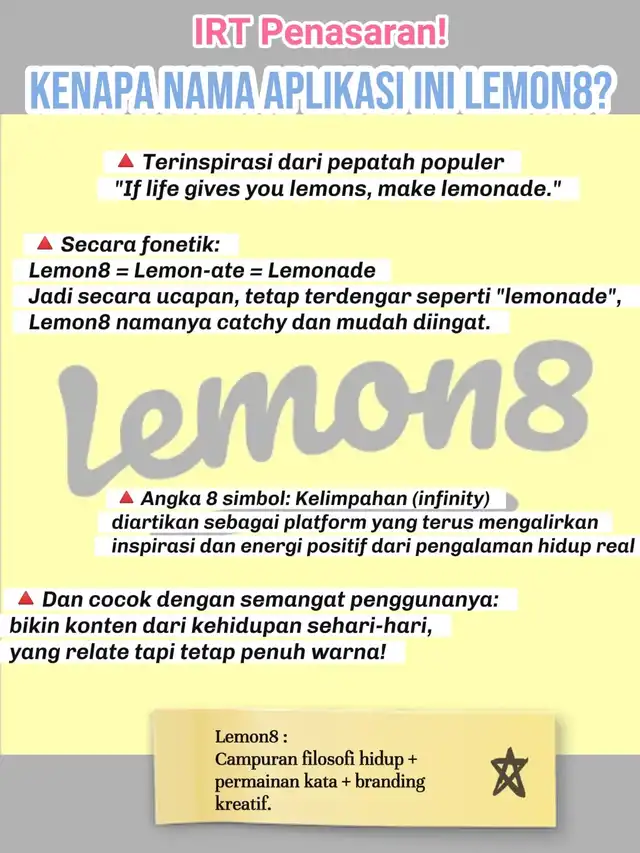 IRT Penasaran!

KENAPA NAMA APLIKASI INI LEMON8?

🔺 Terinspirasi dari pepatah populer "If life gives you lemons, make lemonade."

🔺 Secara fonetik:
Lemon8 = Lemon-ate = Lemonade
Jadi secara ucapan, tetap terdengar seperti "lemonade", Lemon8 namanya catchy dan mudah diingat.

Lemon8

🔺 Angka 8 simbol: Kelimpahan (infinity) diartikan sebagai platform yang terus mengalirkan inspirasi dan energi positif dari pengalaman hidup real

🔺 Dan cocok dengan semangat penggunanya: bikin konten dari kehidupan sehari-hari, yang relate tapi tetap penuh warna!

Lemon8 :
Campuran filosofi hidup + permainan kata + branding kreatif.